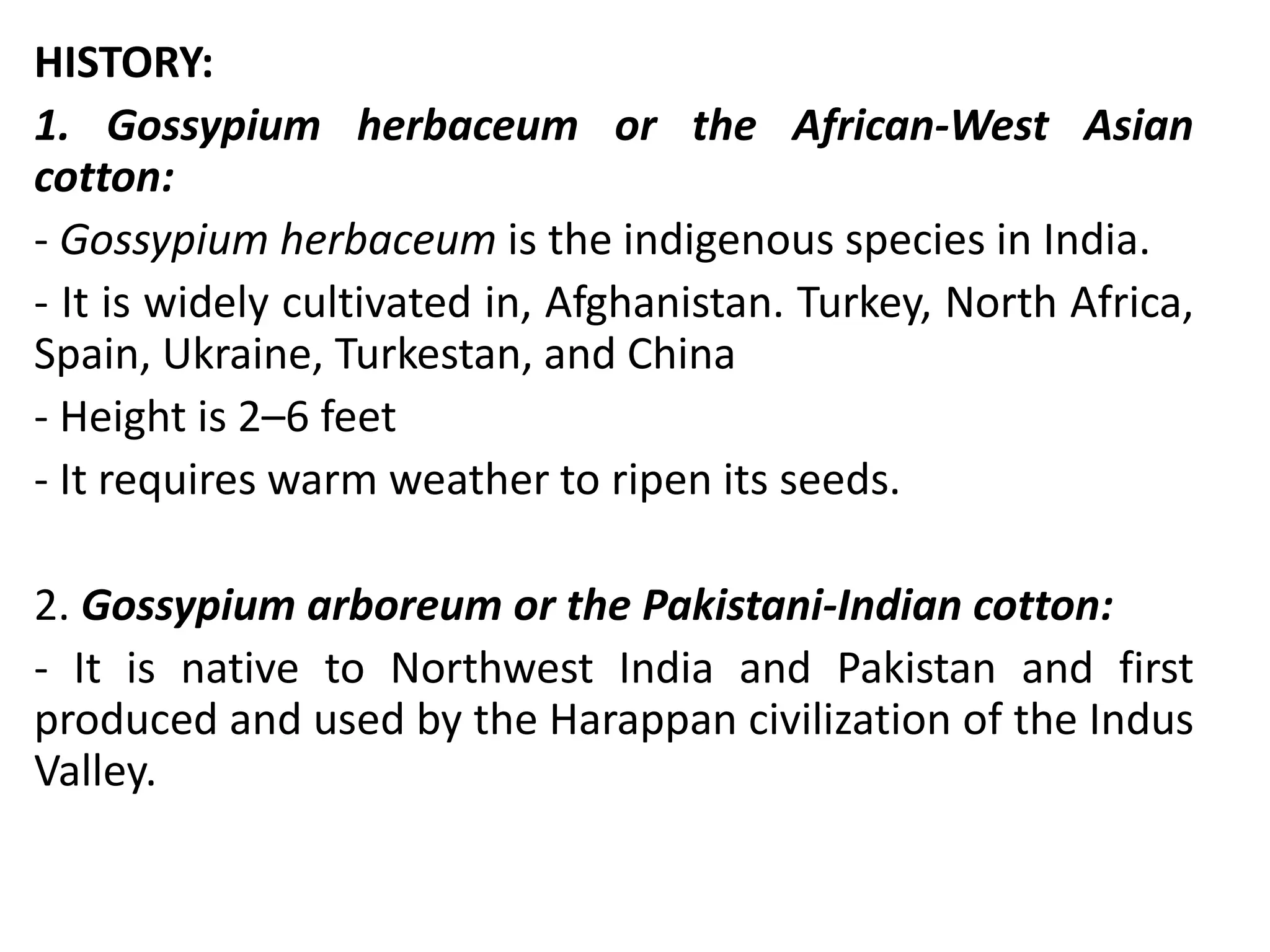 HISTORY:

1. Gossypium herbaceum or the African-West Asian cotton:

- Gossypium herbaceum is the indigenous species in India.

- It is widely cultivated in, Afghanistan. Turkey, North Africa, Spain, Ukraine, Turkestan, and China

- Height is 2–6 feet

- It requires warm weather to ripen its seeds.

2. Gossypium arboreum or the Pakistani-Indian cotton:

- It is native to Northwest India and Pakistan and first produced and used by the Harappan civilization of the Indus Valley.